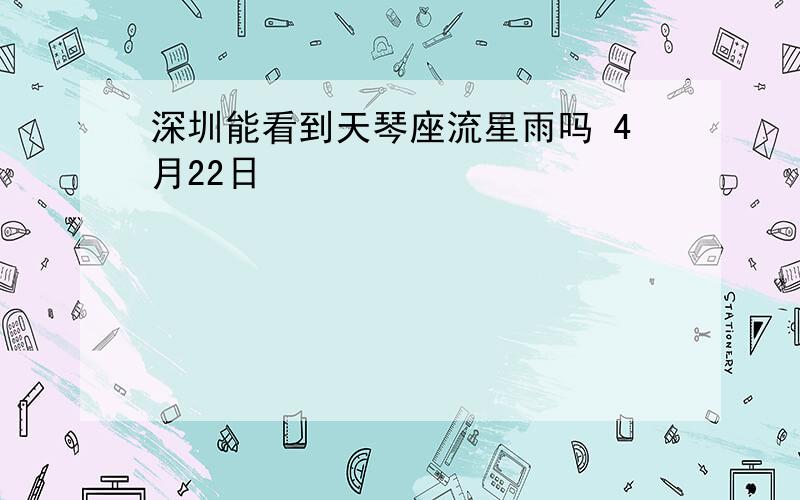 深圳能看到天琴座流星雨吗 4月22日

STATIONERY